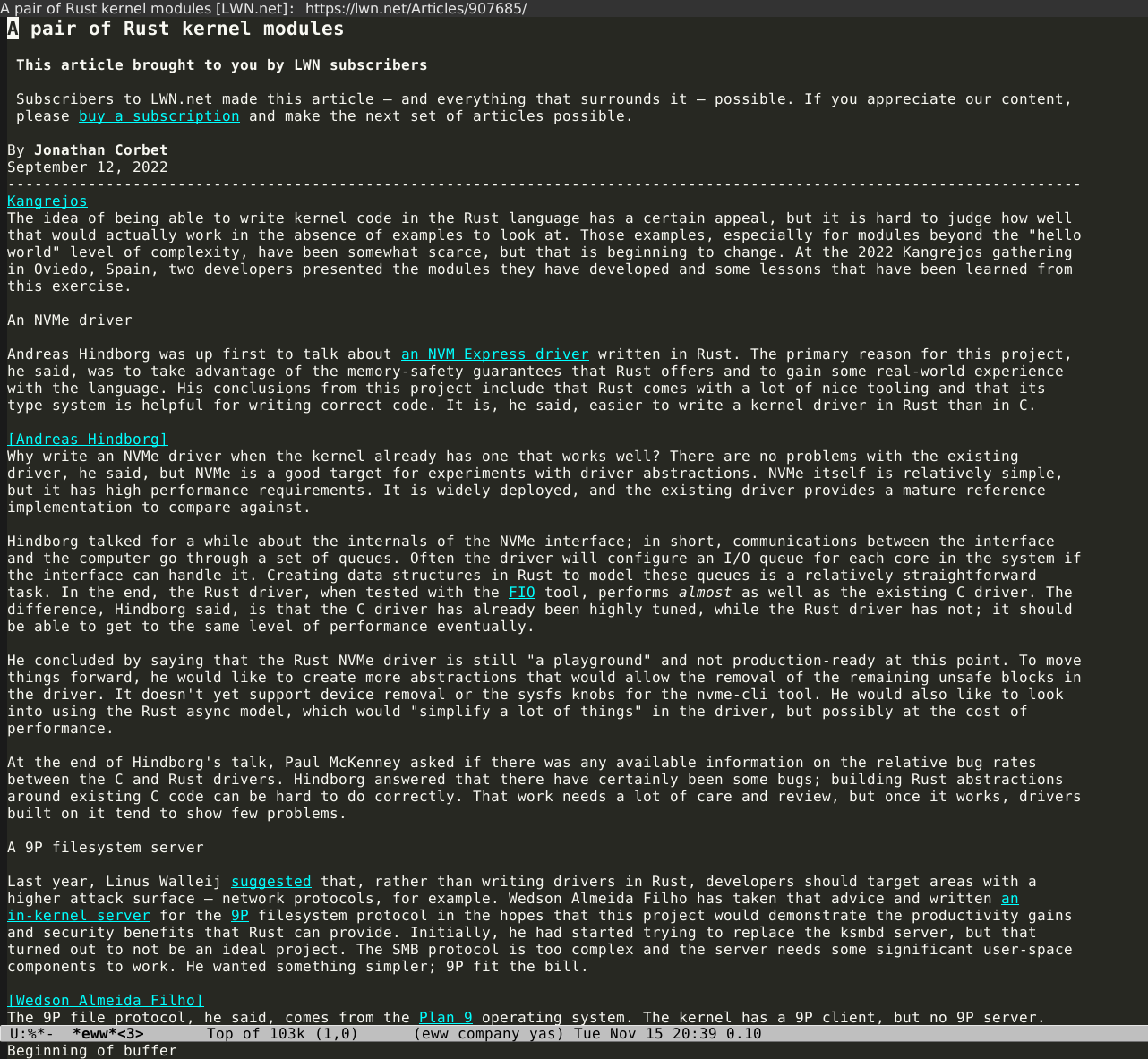 A pair of Rust kernel modules [LWN.net]:  https://lwn.net/Articles/907685/

A pair of Rust kernel modules

This article brought to you by LWN subscribers

Subscribers to LWN.net made this article — and everything that surrounds it — possible. If you appreciate our content, please buy a subscription and make the next set of articles possible.

By Jonathan Corbet
September 12, 2022
------------------------------------------------------------------------------------------------------------------------
Kangrejos
The idea of being able to write kernel code in the Rust language has a certain appeal, but it is hard to judge how well that would actually work in the absence of examples to look at. Those examples, especially for modules beyond the "hello world" level of complexity, have been somewhat scarce, but that is beginning to change. At the 2022 Kangrejos gathering in Oviedo, Spain, two developers presented the modules they have developed and some lessons that have been learned from this exercise.

An NVMe driver

Andreas Hindborg was up first to talk about an NVM Express driver written in Rust. The primary reason for this project, he said, was to take advantage of the memory-safety guarantees that Rust offers and to gain some real-world experience with the language. His conclusions from this project include that Rust comes with a lot of nice tooling and that its type system is helpful for writing correct code. It is, he said, easier to write a kernel driver in Rust than in C.

[Andreas Hindborg]
Why write an NVMe driver when the kernel already has one that works well? There are no problems with the existing driver, he said, but NVMe is a good target for experiments with driver abstractions. NVMe itself is relatively simple, but it has high performance requirements. It is widely deployed, and the existing driver provides a mature reference implementation to compare against.

Hindborg talked for a while about the internals of the NVMe interface; in short, communications between the interface and the computer go through a set of queues. Often the driver will configure an I/O queue for each core in the system if the interface can handle it. Creating data structures in Rust to model these queues is a relatively straightforward task. In the end, the Rust driver, when tested with the FIO tool, performs almost as well as the existing C driver. The difference, Hindborg said, is that the C driver has already been highly tuned, while the Rust driver has not; it should be able to get to the same level of performance eventually.

He concluded by saying that the Rust NVMe driver is still "a playground" and not production-ready at this point. To move things forward, he would like to create more abstractions that would allow the removal of the remaining unsafe blocks in the driver. It doesn't yet support device removal or the sysfs knobs for the nvme-cli tool. He would also like to look into using the Rust async model, which would "simplify a lot of things" in the driver, but possibly at the cost of performance.

At the end of Hindborg's talk, Paul McKenney asked if there was any available information on the relative bug rates between the C and Rust drivers. Hindborg answered that there have certainly been some bugs; building Rust abstractions around existing C code can be hard to do correctly. That work needs a lot of care and review, but once it works, drivers built on it tend to show few problems.

A 9P filesystem server

Last year, Linus Walleij suggested that, rather than writing drivers in Rust, developers should target areas with a higher attack surface — network protocols, for example. Wedson Almeida Filho has taken that advice and written an in-kernel server for the 9P filesystem protocol in the hopes that this project would demonstrate the productivity gains and security benefits that Rust can provide. Initially, he had started trying to replace the ksmbd server, but that turned out to not be an ideal project. The SMB protocol is too complex and the server needs some significant user-space components to work. He wanted something simpler; 9P fit the bill.

[Wedson Almeida Filho]
The 9P file protocol, he said, comes from the Plan 9 operating system. The kernel has a 9P client, but no 9P server.
U:%*-  *eww*<3>       Top of 103k (1,0)      (eww company yas) Tue Nov 15 20:39 0.10
Beginning of buffer